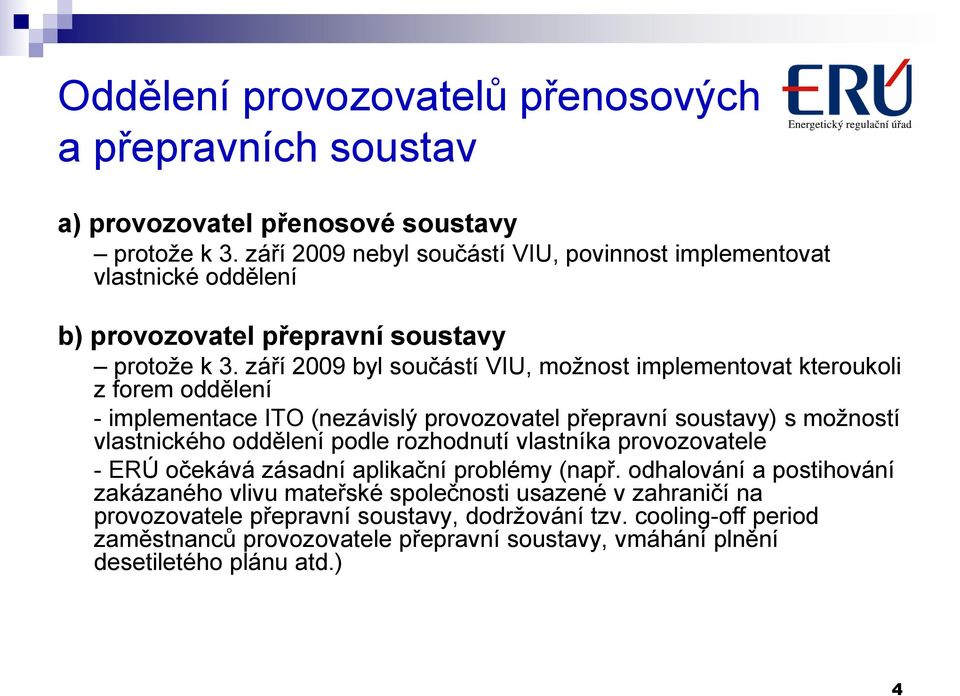 Oddělení provozovatelů přenosových a přepravních soustav

ERÚ
Energetický regulační úřad

a) provozovatel přenosové soustavy
– protože k 3. září 2009 nebyl součástí VIU, povinnost implementovat vlastnické oddělení

b) provozovatel přepravní soustavy
– protože k 3. září 2009 byl součástí VIU, možnost implementovat kteroukoli z forem oddělení
- implementace ITO (nezávislý provozovatel přepravní soustavy) s možností vlastnického oddělení podle rozhodnutí vlastníka provozovatele
- ERÚ očekává zásadní aplikační problémy (např. odhalování a postihování zakázaného vlivu mateřské společnosti usazené v zahraničí na provozovatele přepravní soustavy, dodržování tzv. cooling-off period zaměstnanců provozovatele přepravní soustavy, vmáhání plnění desetiletého plánu atd.)

4